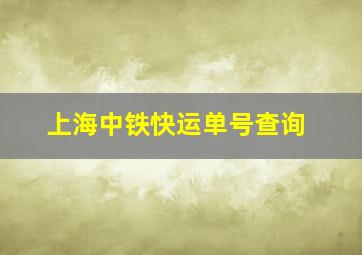 上海中铁快运单号查询